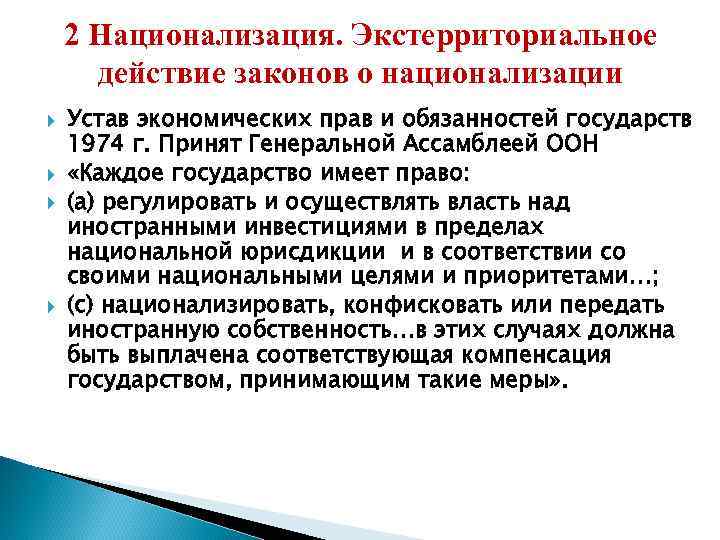 2 Национализация. Экстерриториальное действие законов о национализации

Устав экономических прав и обязанностей государств 1974 г. Принят Генеральной Ассамблеей ООН

«Каждое государство имеет право:

(а) регулировать и осуществлять власть над иностранными инвестициями в пределах национальной юрисдикции  и в соответствии со своими национальными целями и приоритетами…;

(с) национализировать, конфисковать или передать иностранную собственность…в этих случаях должна быть выплачена соответствующая компенсация государством, принимающим такие меры».